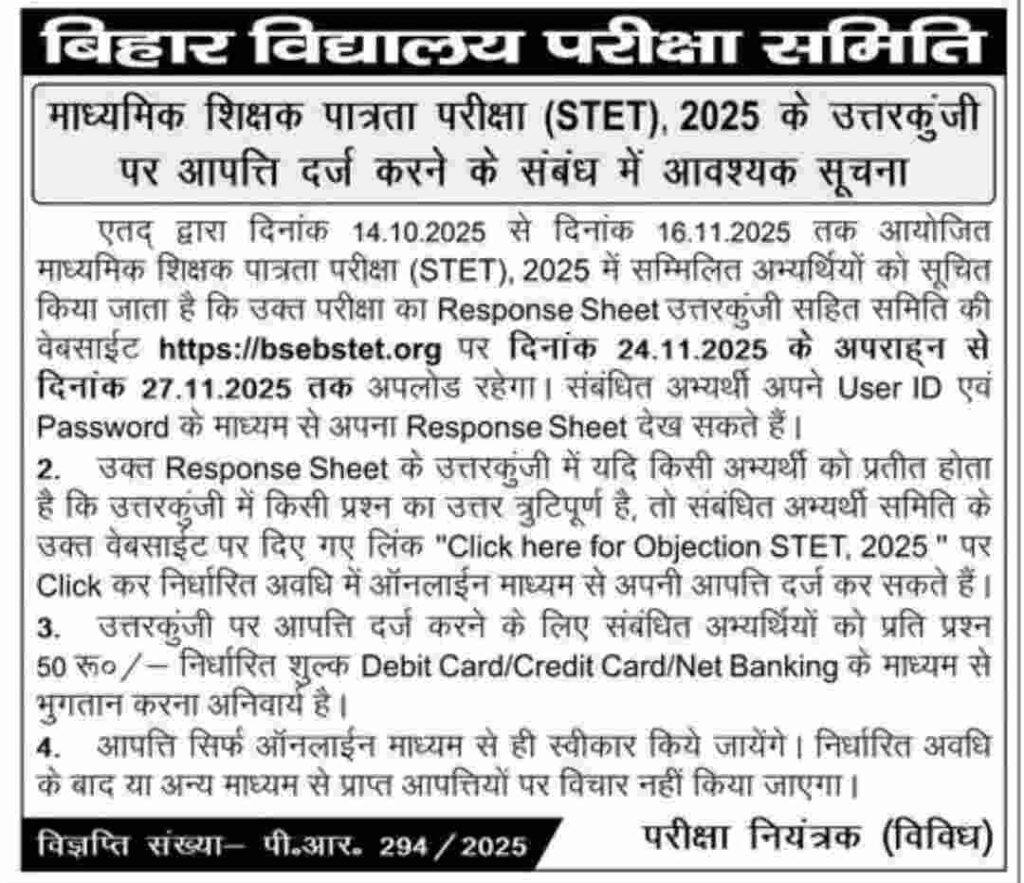 बिहार विद्यालय परीक्षा समिति

माध्यमिक शिक्षक पात्रता परीक्षा (STET), 2025 के उत्तरकुंजी पर आपत्ति दर्ज करने के संबंध में आवश्यक सूचना

एतद् द्वारा दिनांक 14.10.2025 से दिनांक 16.11.2025 तक आयोजित माध्यमिक शिक्षक पात्रता परीक्षा (STET), 2025 में सम्मिलित अभ्यर्थियों को सूचित किया जाता है कि उक्त परीक्षा का Response Sheet उत्तरकुंजी सहित समिति की वेबसाईट https://bsebstet.org पर दिनांक 24.11.2025 के अपराह्न से दिनांक 27.11.2025 तक अपलोड रहेगा। संबंधित अभ्यर्थी अपने User ID एवं Password के माध्यम से अपना Response Sheet देख सकते हैं।

2. उक्त Response Sheet के उत्तरकुंजी में यदि किसी अभ्यर्थी को प्रतीत होता है कि उत्तरकुंजी में किसी प्रश्न का उत्तर त्रुटिपूर्ण है, तो संबंधित अभ्यर्थी समिति के उक्त वेबसाईट पर दिए गए लिंक "Click here for Objection STET, 2025 " पर Click कर निर्धारित अवधि में ऑनलाईन माध्यम से अपनी आपत्ति दर्ज कर सकते हैं।

3. उत्तरकुंजी पर आपत्ति दर्ज करने के लिए संबंधित अभ्यर्थियों को प्रति प्रश्न 50 रू०/– निर्धारित शुल्क Debit Card/Credit Card/Net Banking के माध्यम से भुगतान करना अनिवार्य है।

4. आपत्ति सिर्फ ऑनलाईन माध्यम से ही स्वीकार किये जायेंगे। निर्धारित अवधि के बाद या अन्य माध्यम से प्राप्त आपत्तियों पर विचार नहीं किया जाएगा।

विज्ञप्ति संख्या– पी.आर. 294/2025

परीक्षा नियंत्रक (विविध)